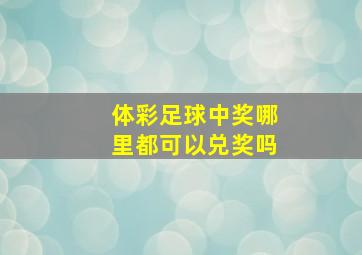 体彩足球中奖哪里都可以兑奖吗